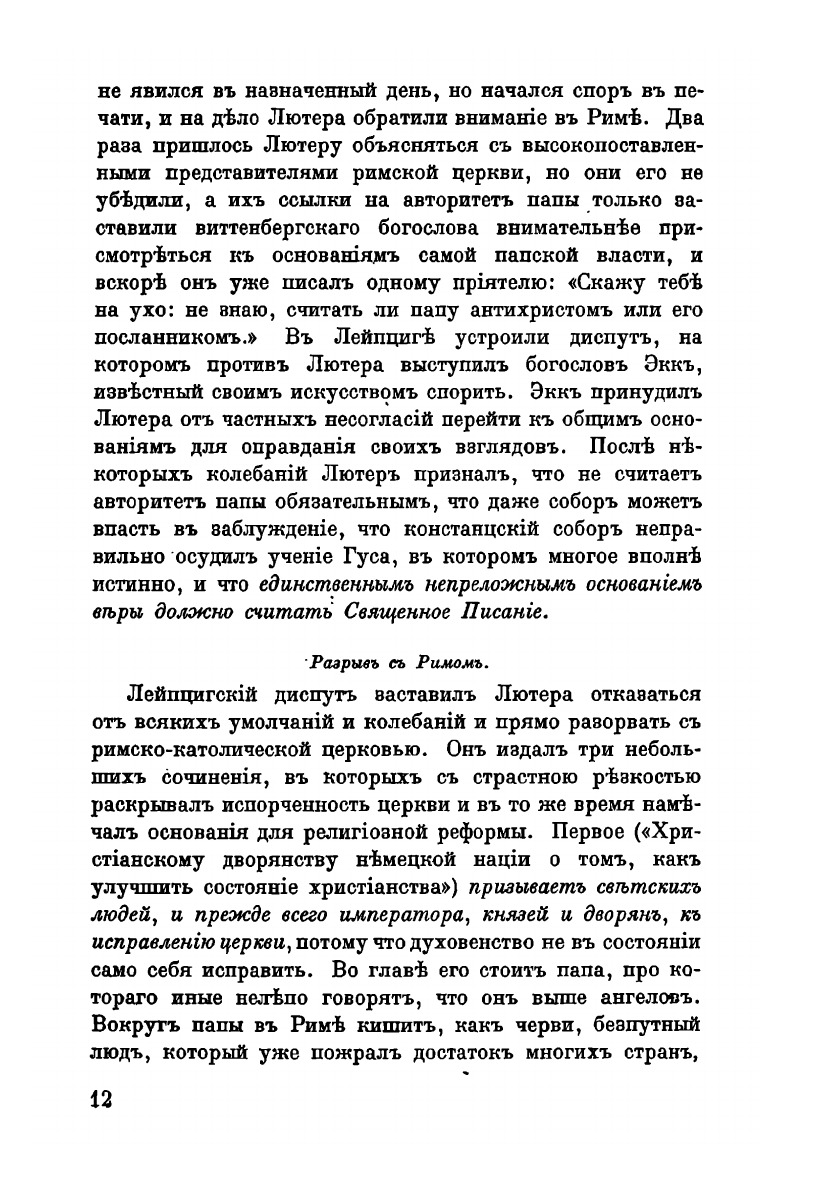 не явился въ назначенный день, но начался споръ въ печати, и на дѣло Лютера обратили вниманіе въ Римѣ. Два раза пришлось Лютеру объясняться съ высокопоставленными представителями римской церкви, но они его не убѣдили, а ихъ ссылки на авторитетъ папы только заставили виттенбергскаго богослова внимательнѣе присмотрѣться къ основаніямъ самой папской власти, и вскорѣ онъ уже писалъ одному пріятелю: «Скажу тебѣ на ухо: не знаю, считать ли папу антихристомъ или его посланникомъ.» Въ Лейпцигѣ устроили диспутъ, на которомъ противъ Лютера выступилъ богословъ Эккъ, извѣстный своимъ искусствомъ спорить. Эккъ принудилъ Лютера отъ частныхъ несогласій перейти къ общимъ основаніямъ для оправданія своихъ взглядовъ. Послѣ нѣкоторыхъ колебаній Лютеръ призналъ, что не считаетъ авторитетъ папы обязательнымъ, что даже соборъ можетъ впасть въ заблужденіе, что констанцскій соборъ неправильно осудилъ ученіе Гуса, въ которомъ многое вполнѣ истинно, и что единственнымъ непреложнымъ основаніемъ вѣры должно считать Священное Писаніе.

Разрывъ съ Римомъ.

Лейпцигскій диспутъ заставилъ Лютера отказаться отъ всякихъ умолчаній и колебаній и прямо разорвать съ римско-католической церковью. Онъ издалъ три небольшихъ сочиненія, въ которыхъ съ страстною рѣзкостью раскрывалъ испорченность церкви и въ то же время намѣчалъ основанія для религіозной реформы. Первое («Христіанскому дворянству нѣмецкой націи о томъ, какъ улучшить состояніе христіанства») призываетъ свѣтскихъ людей, и прежде всего императора, князей и дворянъ, къ исправленію церкви, потому что духовенство не въ состояніи само себя исправить. Во главѣ его стоитъ папа, про котораго иные нелѣпо говорятъ, что онъ выше ангеловъ. Вокругъ папы въ Римѣ кишитъ, какъ черви, безпутный людъ, который уже пожралъ достатокъ многихъ странъ,

12